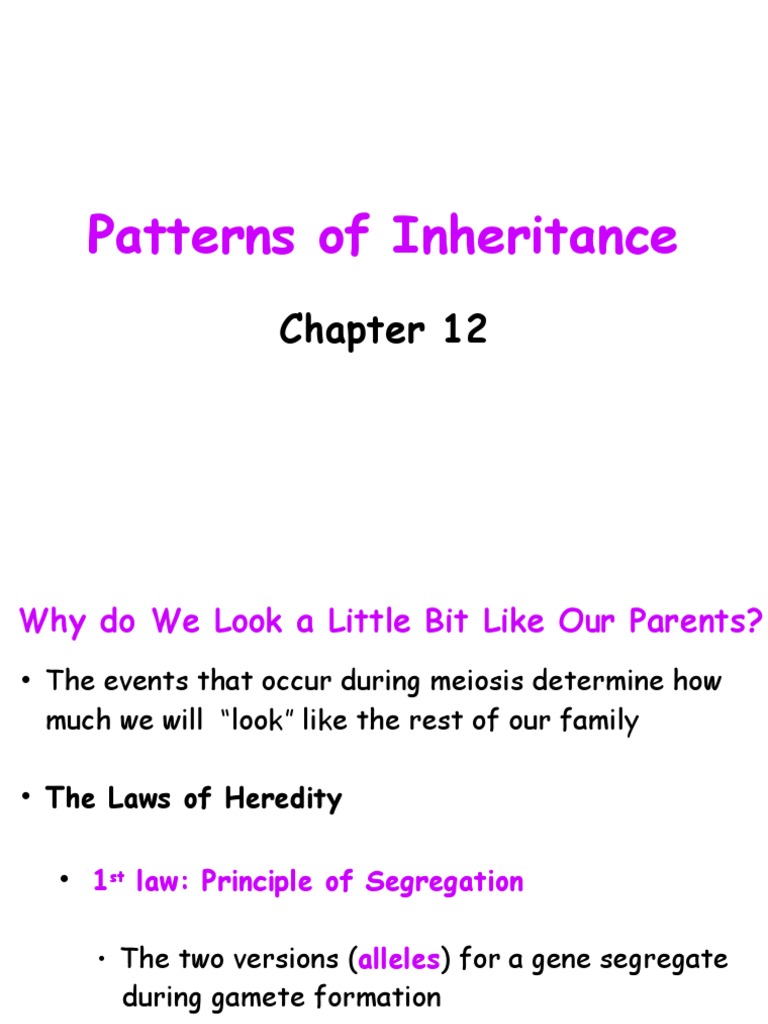 Patterns of Inheritance

Chapter 12

Why do We Look a Little Bit Like Our Parents?

• The events that occur during meiosis determine how much we will "look" like the rest of our family

• The Laws of Heredity

• 1$^{st}$ law: Principle of Segregation

• The two versions (alleles) for a gene segregate during gamete formation